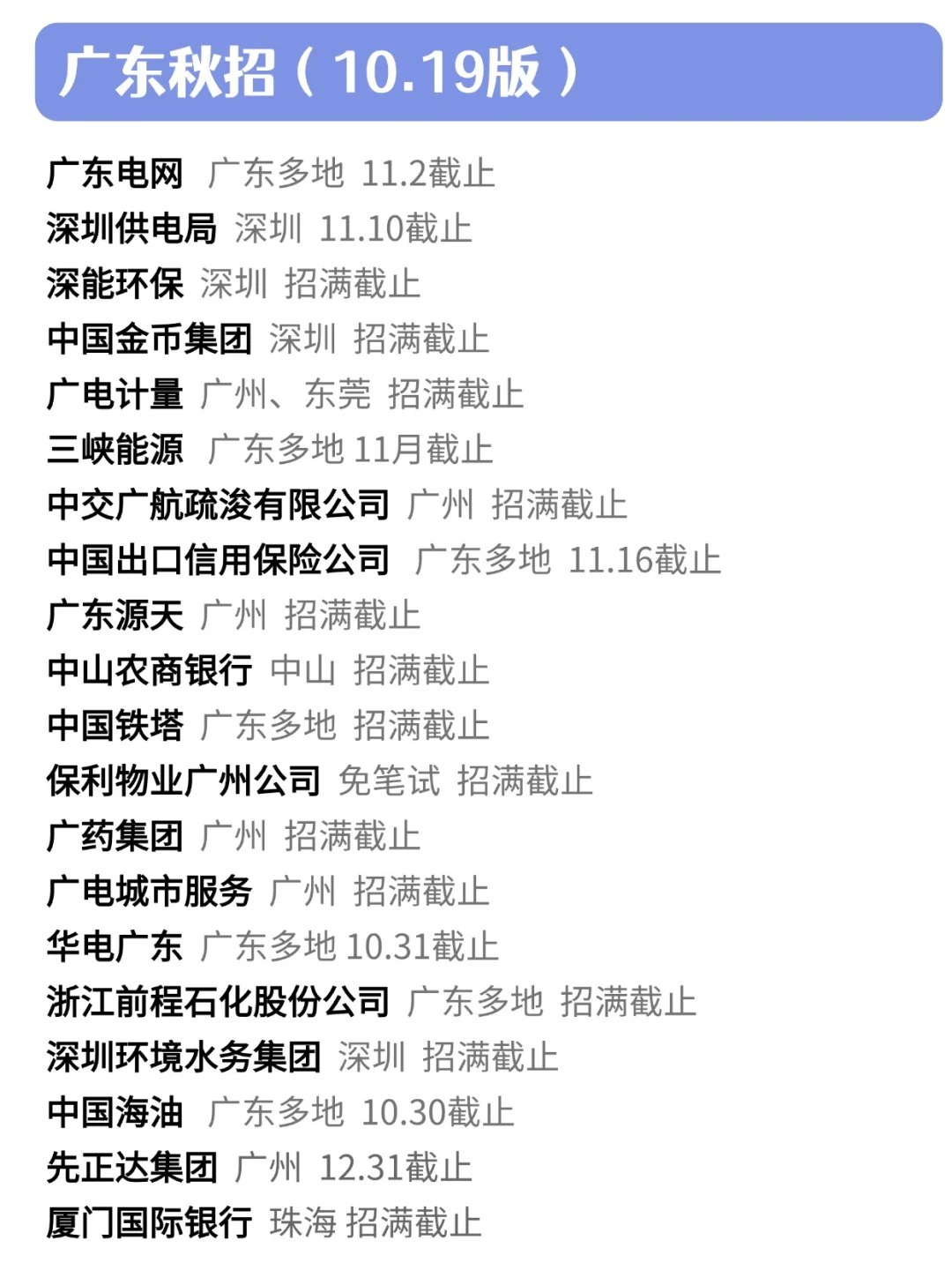 广东秋招（10.19版）

广东电网 广东多地 11.2截止
深圳供电局 深圳 11.10截止
深能环保 深圳 招满截止
中国金币集团 深圳 招满截止
广电计量 广州、东莞 招满截止
三峡能源 广东多地 11月截止
中交广航疏浚有限公司 广州 招满截止
中国出口信用保险公司 广东多地 11.16截止
广东源天 广州 招满截止
中山农商银行 中山 招满截止
中国铁塔 广东多地 招满截止
保利物业广州公司 免笔试 招满截止
广药集团 广州 招满截止
广电城市服务 广州 招满截止
华电广东 广东多地 10.31截止
浙江前程石化股份公司 广东多地 招满截止
深圳环境水务集团 深圳 招满截止
中国海油 广东多地 10.30截止
先正达集团 广州 12.31截止
厦门国际银行 珠海 招满截止